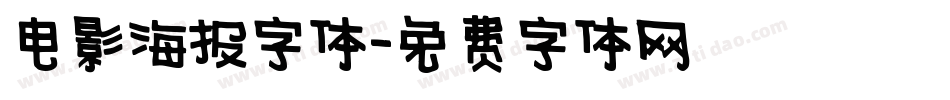 电影海报字体-免费字体网